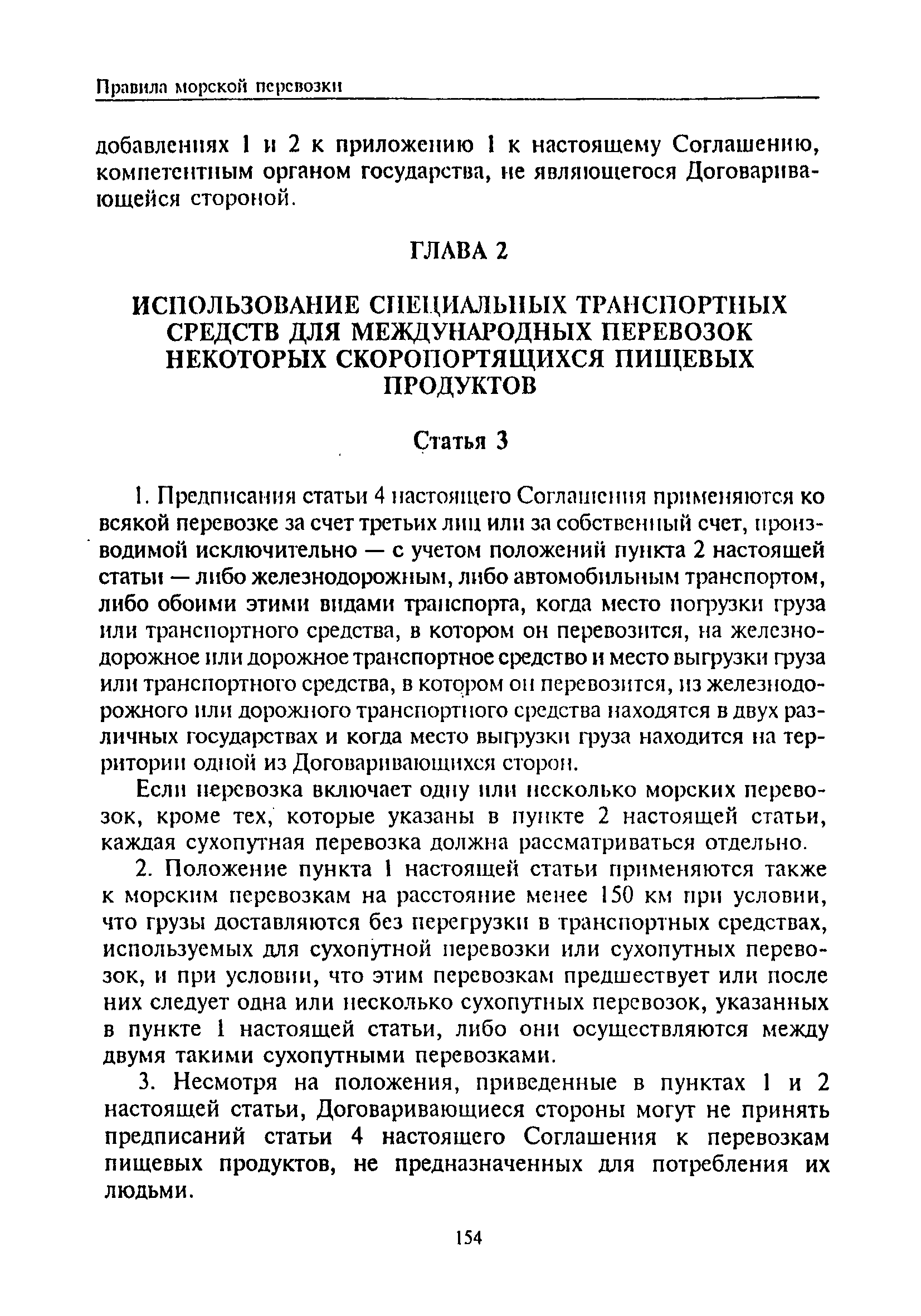 Правила морской перевозки

добавлениях 1 и 2 к приложению 1 к настоящему Соглашению, компетентным органом государства, не являющегося Договаривающейся стороной.

ГЛАВА 2

ИСПОЛЬЗОВАНИЕ СПЕЦИАЛЬНЫХ ТРАНСПОРТНЫХ СРЕДСТВ ДЛЯ МЕЖДУНАРОДНЫХ ПЕРЕВОЗОК НЕКОТОРЫХ СКОРОПОРТЯЩИХСЯ ПИЩЕВЫХ ПРОДУКТОВ

Статья 3

1. Предписания статьи 4 настоящего Соглашения применяются ко всякой перевозке за счет третьих лиц или за собственный счет, производимой исключительно — с учетом положений пункта 2 настоящей статьи — либо железнодорожным, либо автомобильным транспортом, либо обоими этими видами транспорта, когда место погрузки груза или транспортного средства, в котором он перевозится, на железнодорожное или дорожное транспортное средство и место выгрузки груза или транспортного средства, в котором он перевозится, из железнодорожного или дорожного транспортного средства находятся в двух различных государствах и когда место выгрузки груза находится на территории одной из Договаривающихся сторон.

Если перевозка включает одну или несколько морских перевозок, кроме тех, которые указаны в пункте 2 настоящей статьи, каждая сухопутная перевозка должна рассматриваться отдельно.

2. Положение пункта 1 настоящей статьи применяются также к морским перевозкам на расстояние менее 150 км при условии, что грузы доставляются без перегрузки в транспортных средствах, используемых для сухопутной перевозки или сухопутных перевозок, и при условии, что этим перевозкам предшествует или после них следует одна или несколько сухопутных перевозок, указанных в пункте 1 настоящей статьи, либо они осуществляются между двумя такими сухопутными перевозками.

3. Несмотря на положения, приведенные в пунктах 1 и 2 настоящей статьи, Договаривающиеся стороны могут не принять предписаний статьи 4 настоящего Соглашения к перевозкам пищевых продуктов, не предназначенных для потребления их людьми.

154